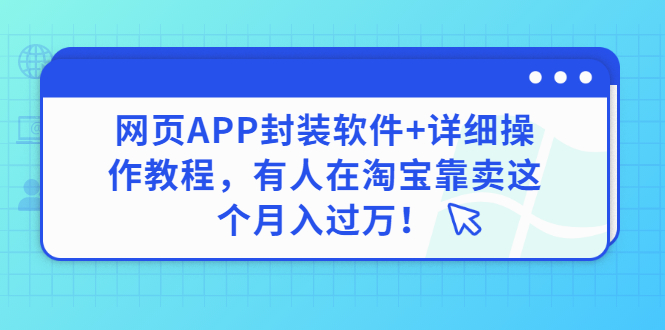 网页APP封装软件+详细操作教程，有人在淘宝靠卖这个月入过万！